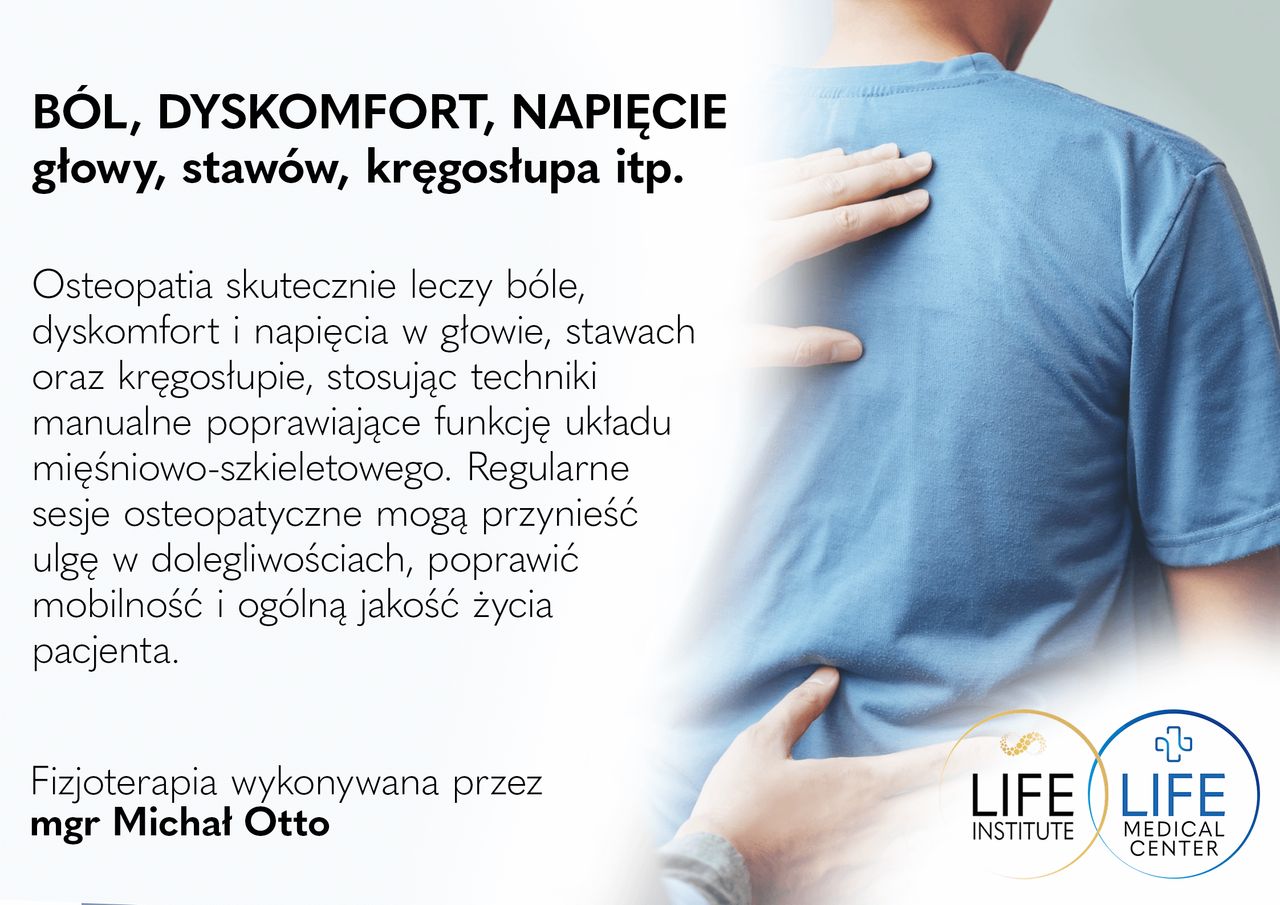 BÓL, DYSKOMFORT, NAPIĘCIE
głowy, stawów, kręgosłupa itp.

Osteopatia skutecznie leczy bóle, dyskomfort i napięcia w głowie, stawach oraz kręgosłupie, stosując techniki manualne poprawiające funkcję układu mięśniowo-szkieletowego. Regularne sesje osteopatyczne mogą przynieść ulgę w dolegliwościach, poprawić mobilność i ogólną jakość życia pacjenta.

Fizjoterapia wykonywana przez
mgr Michał Otto

LIFE
INSTITUTE

LIFE
MEDICAL
CENTER